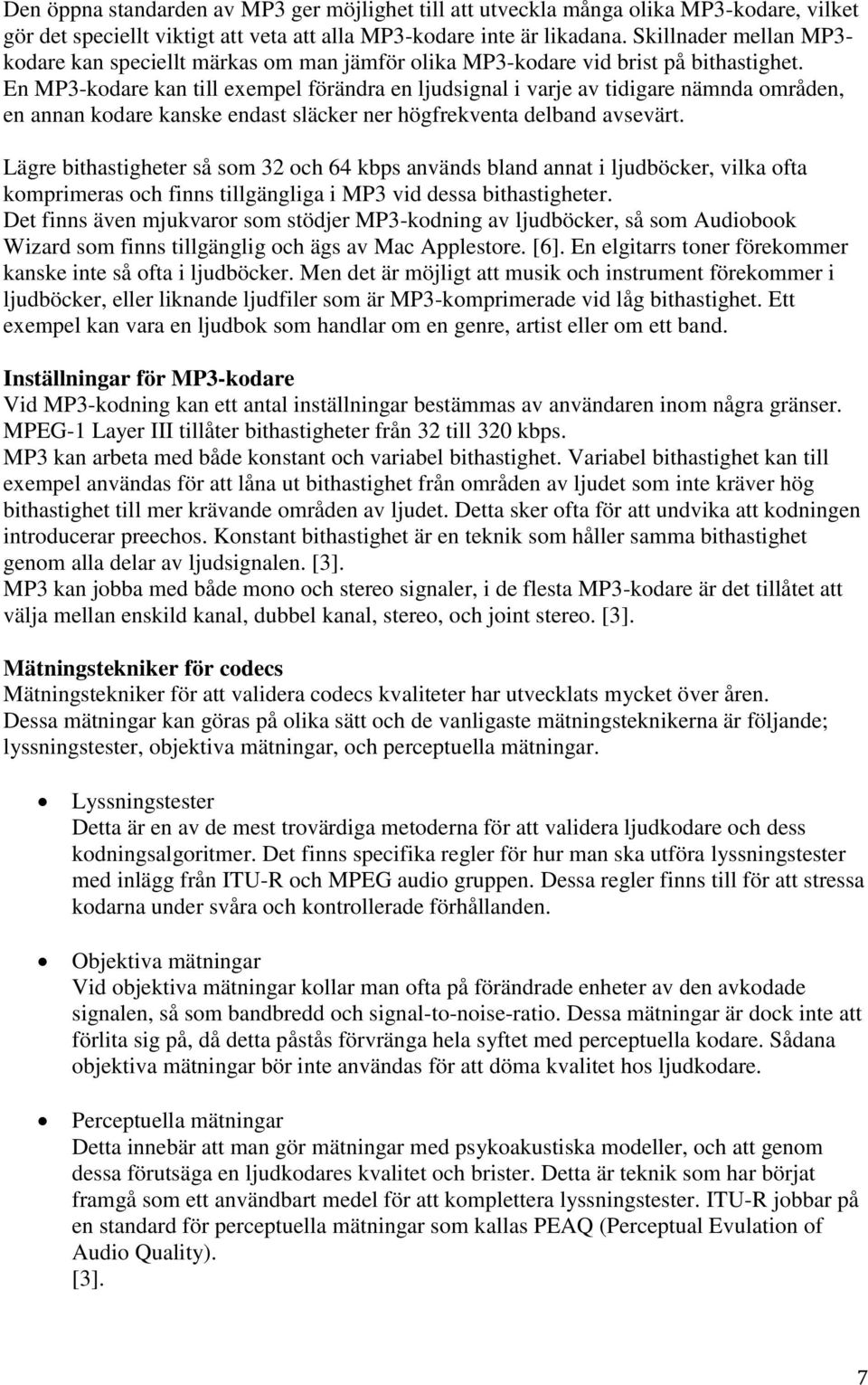 Den öppna standarden av MP3 ger möjlighet till att utveckla många olika MP3-kodare, vilket gör det speciellt viktigt att veta att alla MP3-kodare inte är likadana. Skillnader mellan MP3-kodare kan speciellt märkas om man jämför olika MP3-kodare vid brist på bithastighet. En MP3-kodare kan till exempel förändra en ljudsignal i varje av tidigare nämnda områden, en annan kodare kanske endast släcker ner högfrekventa delband avsevärt.

Lägre bithastigheter så som 32 och 64 kbps används bland annat i ljudböcker, vilka ofta komprimeras och finns tillgängliga i MP3 vid dessa bithastigheter. Det finns även mjukvaror som stödjer MP3-kodning av ljudböcker, så som Audiobook Wizard som finns tillgänglig och ägs av Mac Applestore. [6]. En elgitarrs toner förekommer kanske inte så ofta i ljudböcker. Men det är möjligt att musik och instrument förekommer i ljudböcker, eller liknande ljudfiler som är MP3-komprimerade vid låg bithastighet. Ett exempel kan vara en ljudbok som handlar om en genre, artist eller om ett band.

Inställningar för MP3-kodare
Vid MP3-kodning kan ett antal inställningar bestämmas av användaren inom några gränser. MPEG-1 Layer III tillåter bithastigheter från 32 till 320 kbps. MP3 kan arbeta med både konstant och variabel bithastighet. Variabel bithastighet kan till exempel användas för att låna ut bithastighet från områden av ljudet som inte kräver hög bithastighet till mer krävande områden av ljudet. Detta sker ofta för att undvika att kodningen introducerar preechos. Konstant bithastighet är en teknik som håller samma bithastighet genom alla delar av ljudsignalen. [3]. MP3 kan jobba med både mono och stereo signaler, i de flesta MP3-kodare är det tillåtet att välja mellan enskild kanal, dubbel kanal, stereo, och joint stereo. [3].

Mätningstekniker för codecs
Mätningstekniker för att validera codecs kvaliteter har utvecklats mycket över åren. Dessa mätningar kan göras på olika sätt och de vanligaste mätningsteknikerna är följande; lyssningstester, objektiva mätningar, och perceptuella mätningar.

• Lyssningstester
Detta är en av de mest trovärdiga metoderna för att validera ljudkodare och dess kodningsalgoritmer. Det finns specifika regler för hur man ska utföra lyssningstester med inlägg från ITU-R och MPEG audio gruppen. Dessa regler finns till för att stressa kodarna under svåra och kontrollerade förhållanden.

• Objektiva mätningar
Vid objektiva mätningar kollar man ofta på förändrade enheter av den avkodade signalen, så som bandbredd och signal-to-noise-ratio. Dessa mätningar är dock inte att förlita sig på, då detta påstås förvränga hela syftet med perceptuella kodare. Sådana objektiva mätningar bör inte användas för att döma kvalitet hos ljudkodare.

• Perceptuella mätningar
Detta innebär att man gör mätningar med psykoakustiska modeller, och att genom dessa förutsäga en ljudkodares kvalitet och brister. Detta är teknik som har börjat framgå som ett användbart medel för att komplettera lyssningstester. ITU-R jobbar på en standard för perceptuella mätningar som kallas PEAQ (Perceptual Evulation of Audio Quality).
[3].

7